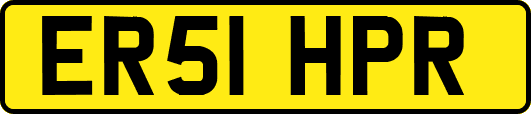 ER51 HPR